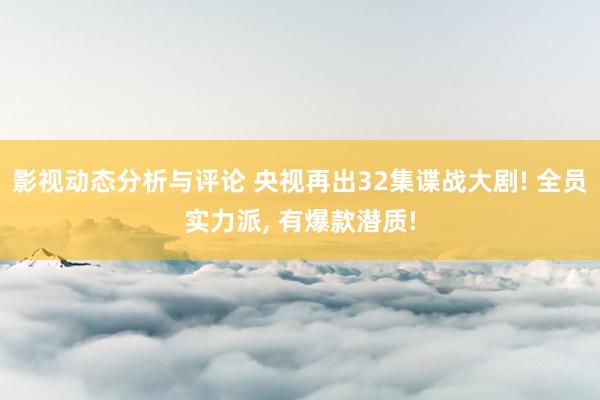 影视动态分析与评论 央视再出32集谍战大剧! 全员实力派, 有爆款潜质!